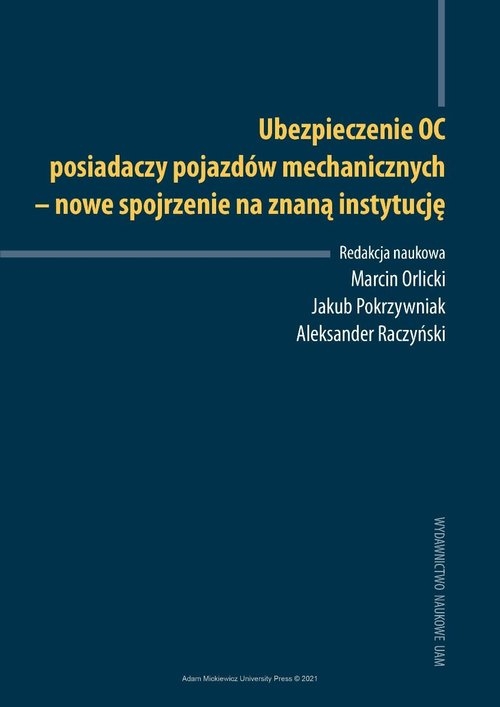 Ubezpieczenie OC
posiadaczy pojazdów mechanicznych
– nowe spojrzenie na znaną instytucję

Redakcja naukowa
Marcin Orlicki
Jakub Pokrzywniak
Aleksander Raczyński

WYDAWNICTWO NAUKOWE UAM

Adam Mickiewicz University Press © 2021